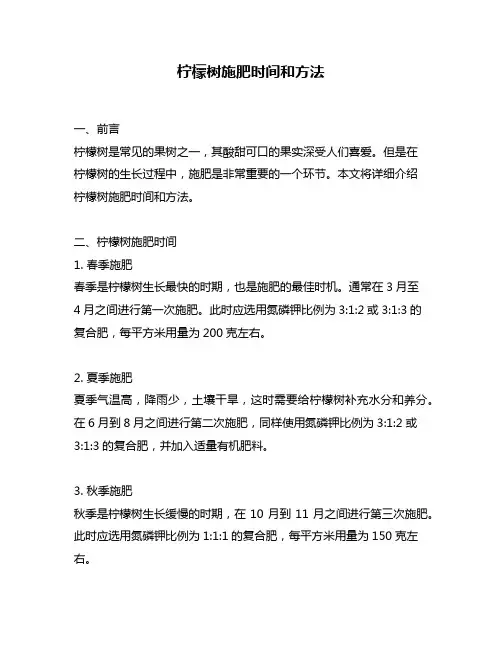 柠檬树施肥时间和方法

一、前言

柠檬树是常见的果树之一，其酸甜可口的果实深受人们喜爱。但是在柠檬树的生长过程中，施肥是非常重要的一个环节。本文将详细介绍柠檬树施肥时间和方法。

二、柠檬树施肥时间

1. 春季施肥

春季是柠檬树生长最快的时期，也是施肥的最佳时机。通常在 3 月至 4 月之间进行第一次施肥。此时应选用氮磷钾比例为 3:1:2 或 3:1:3 的复合肥，每平方米用量为 200 克左右。

2. 夏季施肥

夏季气温高，降雨少，土壤干旱，这时需要给柠檬树补充水分和养分。在 6 月到 8 月之间进行第二次施肥，同样使用氮磷钾比例为 3:1:2 或 3:1:3 的复合肥，并加入适量有机肥料。

3. 秋季施肥

秋季是柠檬树生长缓慢的时期，在 10 月到 11 月之间进行第三次施肥。此时应选用氮磷钾比例为 1:1:1 的复合肥，每平方米用量为 150 克左右。